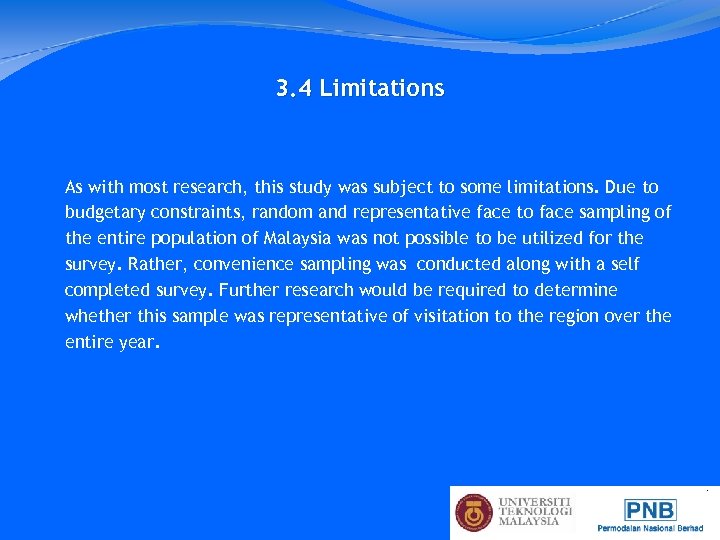 3.4 Limitations

As with most research, this study was subject to some limitations. Due to budgetary constraints, random and representative face to face sampling of the entire population of Malaysia was not possible to be utilized for the survey. Rather, convenience sampling was conducted along with a self completed survey. Further research would be required to determine whether this sample was representative of visitation to the region over the entire year.

UNIVERSITI TEKNOLOGI MALAYSIA

PNB
Permodalan Nasional Berhad